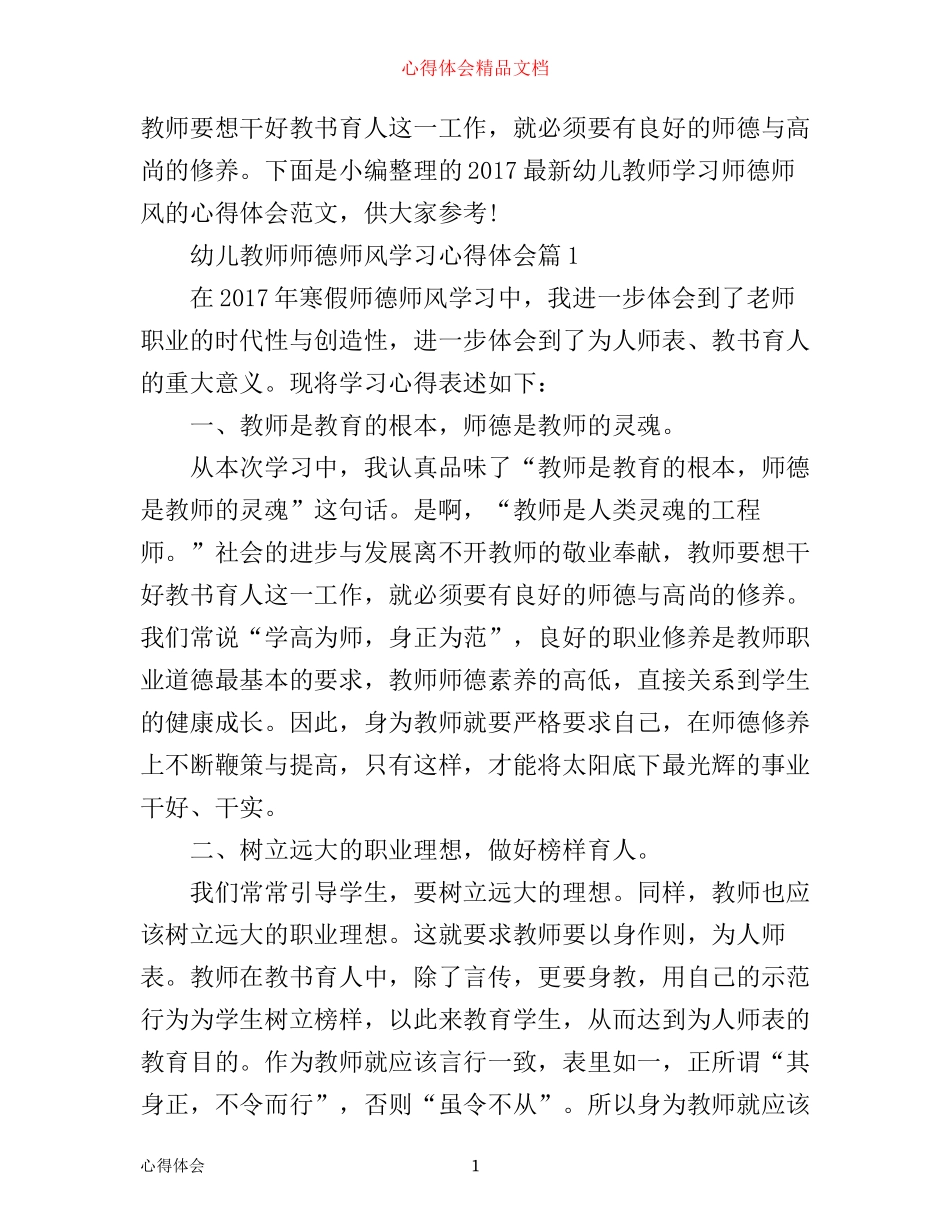 心得体会精品文档

教师要想干好教书育人这一工作，就必须要有良好的师德与高尚的修养。下面是小编整理的2017最新幼儿教师学习师德师风的心得体会范文，供大家参考!

幼儿教师师德师风学习心得体会篇1

在2017年寒假师德师风学习中，我进一步体会到了老师职业的时代性与创造性，进一步体会到了为人师表、教书育人的重大意义。现将学习心得表述如下：

一、教师是教育的根本，师德是教师的灵魂。

从本次学习中，我认真品味了“教师是教育的根本，师德是教师的灵魂”这句话。是啊，“教师是人类灵魂的工程师。”社会的进步与发展离不开教师的敬业奉献，教师要想干好教书育人这一工作，就必须要有良好的师德与高尚的修养。我们常说“学高为师，身正为范”，良好的职业修养是教师职业道德最基本的要求，教师师德素养的高低，直接关系到学生的健康成长。因此，身为教师就要严格要求自己，在师德修养上不断鞭策与提高，只有这样，才能将太阳底下最光辉的事业干好、干实。

二、树立远大的职业理想，做好榜样育人。

我们常常引导学生，要树立远大的理想。同样，教师也应该树立远大的职业理想。这就要求教师要以身作则，为人师表。教师在教书育人中，除了言传，更要身教，用自己的示范行为为学生树立榜样，以此来教育学生，从而达到为人师表的教育目的。作为教师就应该言行一致，表里如一，正所谓“其身正，不令而行”，否则“虽令不从”。所以身为教师就应该

心得体会 1